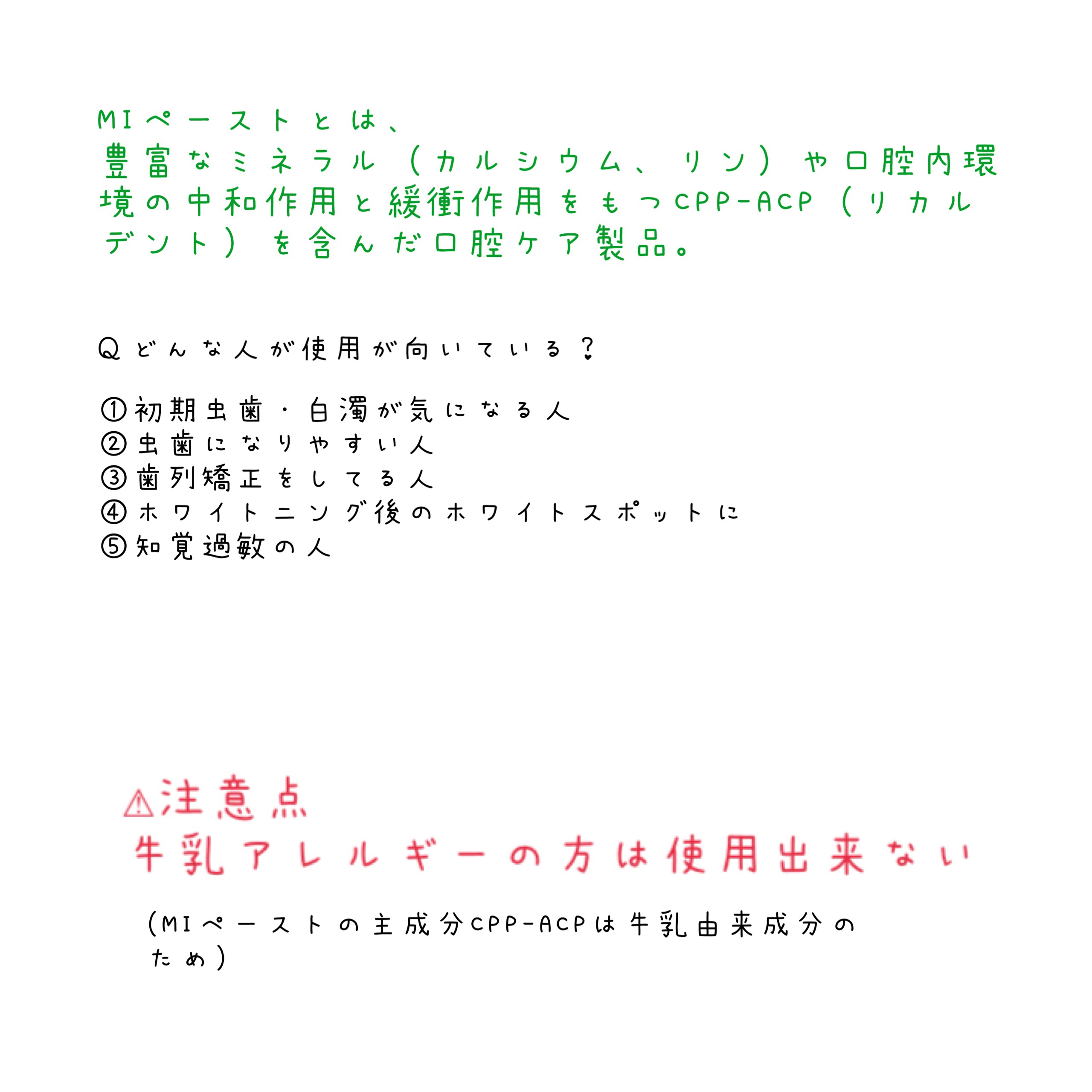 MIペーストとは、
豊富なミネラル（カルシウム、リン）や口腔内環境の中和作用と緩衝作用をもつCPP-ACP（リカルデント）を含んだ口腔ケア製品。

Qどんな人が使用が向いている？

①初期虫歯・白濁が気になる人
②虫歯になりやすい人
③歯列矯正をしてる人
④ホワイトニング後のホワイトスポットに
⑤知覚過敏の人

⚠注意点
牛乳アレルギーの方は使用出来ない

（MIペーストの主成分CPP-ACPは牛乳由来成分のため）